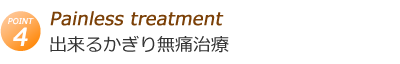 POINT
4
Painless treatment
出来るかぎり無痛治療